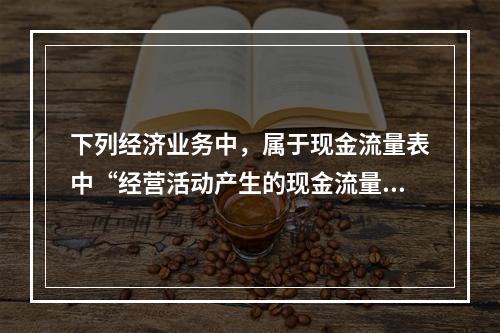 下列经济业务中，属于现金流量表中“经营活动产生的现金流量...